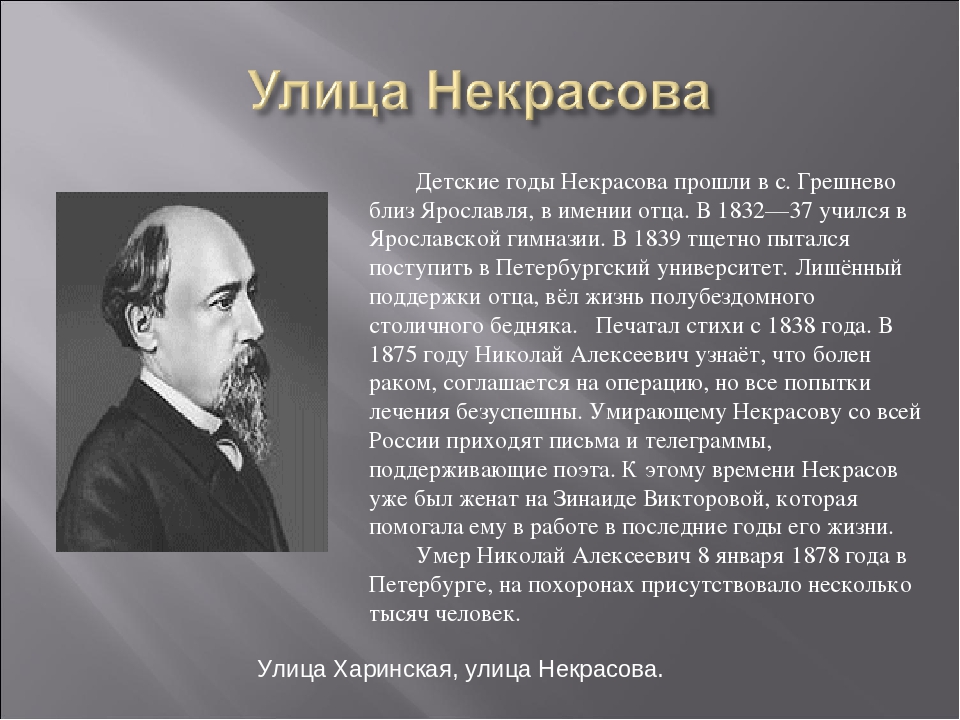 Улица Некрасова

Детские годы Некрасова прошли в с. Грешнево близ Ярославля, в имении отца. В 1832—37 учился в Ярославской гимназии. В 1839 тщетно пытался поступить в Петербургский университет. Лишённый поддержки отца, вёл жизнь полубездомного столичного бедняка. Печатал стихи с 1838 года. В 1875 году Николай Алексеевич узнаёт, что болен раком, соглашается на операцию, но все попытки лечения безуспешны. Умирающему Некрасову со всей России приходят письма и телеграммы, поддерживающие поэта. К этому времени Некрасов уже был женат на Зинаиде Викторовой, которая помогала ему в работе в последние годы его жизни.

Умер Николай Алексеевич 8 января 1878 года в Петербурге, на похоронах присутствовало несколько тысяч человек.

Улица Харинская, улица Некрасова.